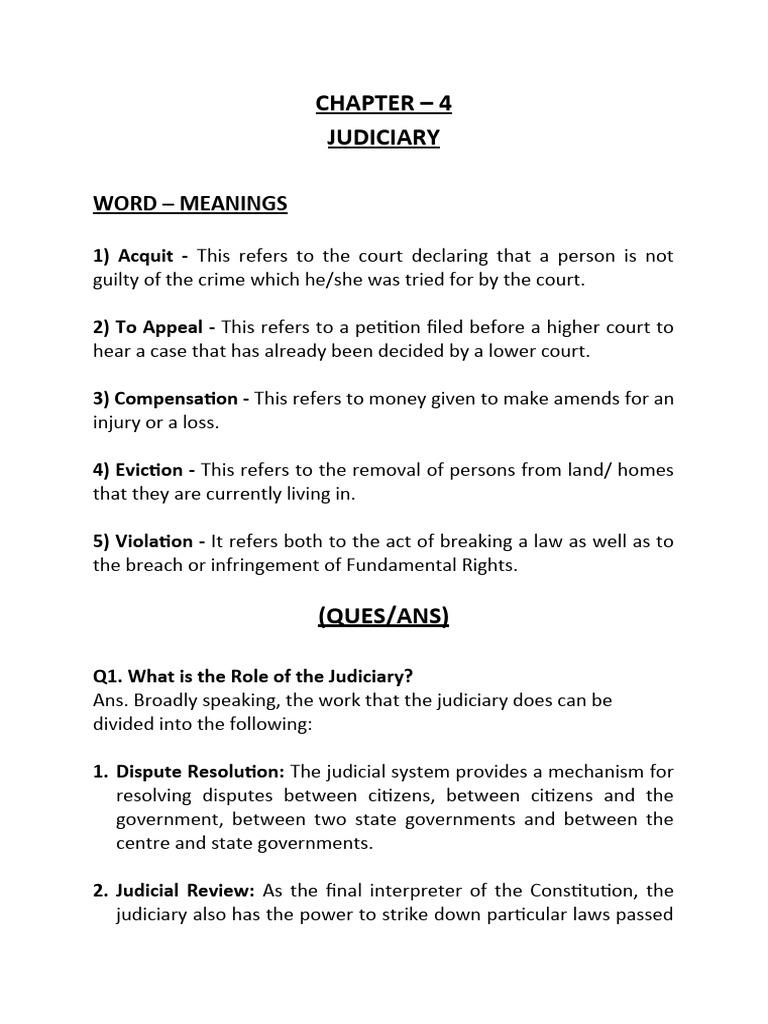 CHAPTER – 4
JUDICIARY

WORD – MEANINGS

1) Acquit - This refers to the court declaring that a person is not guilty of the crime which he/she was tried for by the court.

2) To Appeal - This refers to a petition filed before a higher court to hear a case that has already been decided by a lower court.

3) Compensation - This refers to money given to make amends for an injury or a loss.

4) Eviction - This refers to the removal of persons from land/ homes that they are currently living in.

5) Violation - It refers both to the act of breaking a law as well as to the breach or infringement of Fundamental Rights.

(QUES/ANS)

Q1. What is the Role of the Judiciary?
Ans. Broadly speaking, the work that the judiciary does can be divided into the following:

1. Dispute Resolution: The judicial system provides a mechanism for resolving disputes between citizens, between citizens and the government, between two state governments and between the centre and state governments.

2. Judicial Review: As the final interpreter of the Constitution, the judiciary also has the power to strike down particular laws passed